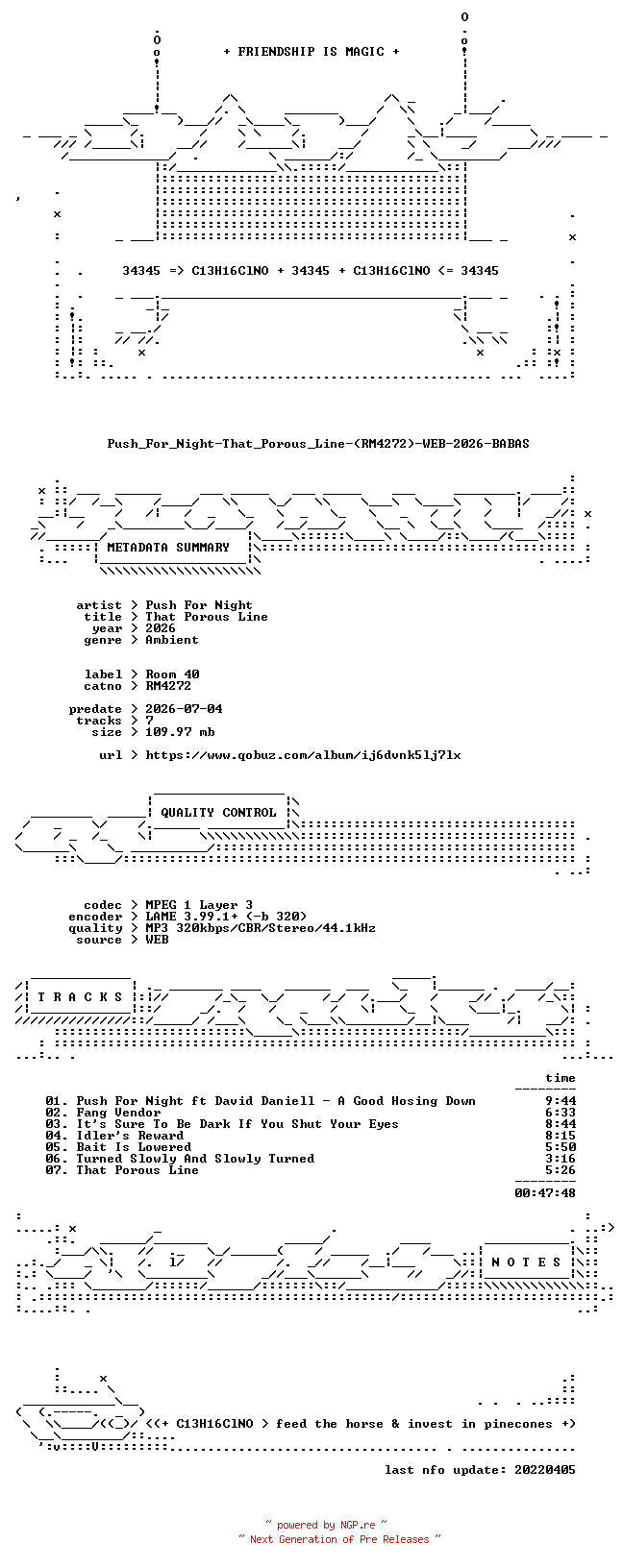 + FRIENDSHIP IS MAGIC +

34345 => C13H16ClNO + 34345 + C13H16ClNO <= 34345

Push_For_Night-That_Porous_Line-(RM4272)-WEB-2026-BABAS

METADATA SUMMARY

artist > Push For Night
title > That Porous Line
year > 2026
genre > Ambient

label > Room 40
catno > RM4272

predate > 2026-07-04
tracks > 7
size > 109.97 mb

url > https://www.qobuz.com/album/ij6dvnk5lj7lx

QUALITY CONTROL

codec > MPEG 1 Layer 3
encoder > LAME 3.99.1+ (-b 320)
quality > MP3 320kbps/CBR/Stereo/44.1kHz
source > WEB

T R A C K S

time

01. Push For Night ft David Daniell - A Good Hosing Down 9:44
02. Fang Vendor 6:33
03. It's Sure To Be Dark If You Shut Your Eyes 8:44
04. Idler's Reward 8:15
05. Bait Is Lowered 5:50
06. Turned Slowly And Slowly Turned 3:16
07. That Porous Line 5:26

00:47:48

N O T E S

<<+ C13H16ClNO > feed the horse & invest in pinecones +>

last nfo update: 20220405

~ powered by NGP.re ~
~ Next Generation of Pre Releases ~